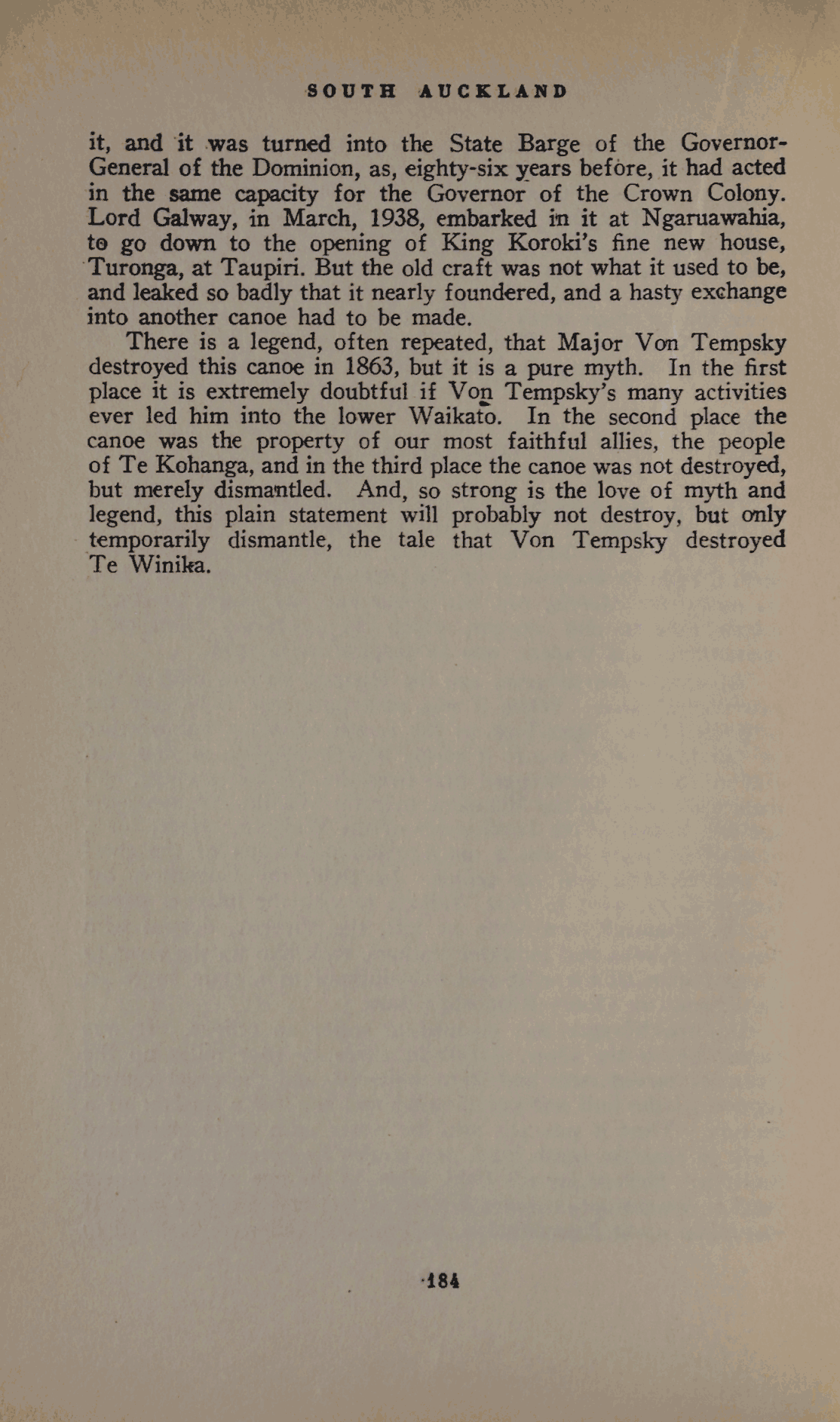 SOUTH AUCKLAND

it, and it was turned into the State Barge of the Governor-General of the Dominion, as, eighty-six years before, it had acted in the same capacity for the Governor of the Crown Colony. Lord Galway, in March, 1938, embarked in it at Ngaruawahia, to go down to the opening of King Koroki's fine new house, Turonga, at Taupiri. But the old craft was not what it used to be, and leaked so badly that it nearly foundered, and a hasty exchange into another canoe had to be made.

There is a legend, often repeated, that Major Von Tempsky destroyed this canoe in 1863, but it is a pure myth. In the first place it is extremely doubtful if Von Tempsky's many activities ever led him into the lower Waikato. In the second place the canoe was the property of our most faithful allies, the people of Te Kohanga, and in the third place the canoe was not destroyed, but merely dismantled. And, so strong is the love of myth and legend, this plain statement will probably not destroy, but only temporarily dismantle, the tale that Von Tempsky destroyed Te Winika.

184